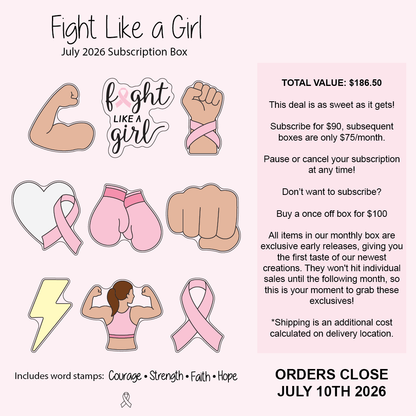 Fight Like a Girl
July 2026 Subscription Box

fight
LIKE A
girl

Includes word stamps: Courage • Strength • Faith • Hope

TOTAL VALUE: $186.50

This deal is as sweet as it gets!

Subscribe for $90, subsequent boxes are only $75/month.

Pause or cancel your subscription at any time!

Don't want to subscribe?

Buy a once off box for $100

All items in our monthly box are exclusive early releases, giving you the first taste of our newest creations. They won't hit individual sales until the following month, so this is your moment to grab these exclusives!

*Shipping is an additional cost calculated on delivery location.

ORDERS CLOSE
JULY 10TH 2026